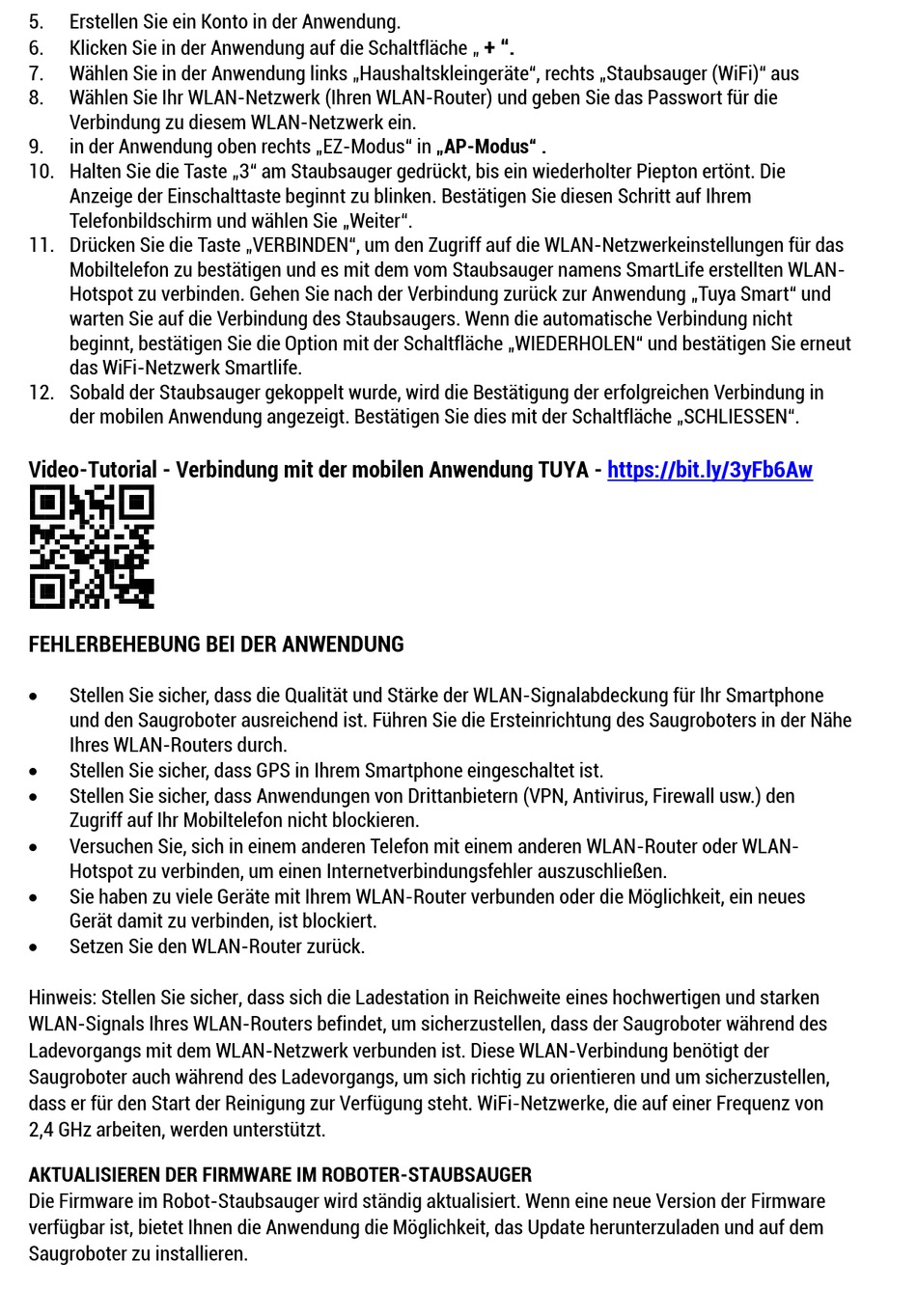 5. Erstellen Sie ein Konto in der Anwendung.
6. Klicken Sie in der Anwendung auf die Schaltfläche „ + “.
7. Wählen Sie in der Anwendung links „Haushaltskleingeräte“, rechts „Staubsauger (WiFi)“ aus
8. Wählen Sie Ihr WLAN-Netzwerk (Ihren WLAN-Router) und geben Sie das Passwort für die Verbindung zu diesem WLAN-Netzwerk ein.
9. in der Anwendung oben rechts „EZ-Modus“ in „AP-Modus“ .
10. Halten Sie die Taste „3“ am Staubsauger gedrückt, bis ein wiederholter Piepton ertönt. Die Anzeige der Einschalttaste beginnt zu blinken. Bestätigen Sie diesen Schritt auf Ihrem Telefonbildschirm und wählen Sie „Weiter“.
11. Drücken Sie die Taste „VERBINDEN“, um den Zugriff auf die WLAN-Netzwerkeinstellungen für das Mobiltelefon zu bestätigen und es mit dem vom Staubsauger namens SmartLife erstellten WLAN-Hotspot zu verbinden. Gehen Sie nach der Verbindung zurück zur Anwendung „Tuya Smart“ und warten Sie auf die Verbindung des Staubsaugers. Wenn die automatische Verbindung nicht beginnt, bestätigen Sie die Option mit der Schaltfläche „WIEDERHOLEN“ und bestätigen Sie erneut das WiFi-Netzwerk Smartlife.
12. Sobald der Staubsauger gekoppelt wurde, wird die Bestätigung der erfolgreichen Verbindung in der mobilen Anwendung angezeigt. Bestätigen Sie dies mit der Schaltfläche „SCHLIESSEN“.

Video-Tutorial - Verbindung mit der mobilen Anwendung TUYA - https://bit.ly/3yFb6Aw

FEHLERBEHEBUNG BEI DER ANWENDUNG

• Stellen Sie sicher, dass die Qualität und Stärke der WLAN-Signalabdeckung für Ihr Smartphone und den Saugroboter ausreichend ist. Führen Sie die Ersteinrichtung des Saugroboters in der Nähe Ihres WLAN-Routers durch.
• Stellen Sie sicher, dass GPS in Ihrem Smartphone eingeschaltet ist.
• Stellen Sie sicher, dass Anwendungen von Drittanbietern (VPN, Antivirus, Firewall usw.) den Zugriff auf Ihr Mobiltelefon nicht blockieren.
• Versuchen Sie, sich in einem anderen Telefon mit einem anderen WLAN-Router oder WLAN-Hotspot zu verbinden, um einen Internetverbindungsfehler auszuschließen.
• Sie haben zu viele Geräte mit Ihrem WLAN-Router verbunden oder die Möglichkeit, ein neues Gerät damit zu verbinden, ist blockiert.
• Setzen Sie den WLAN-Router zurück.

Hinweis: Stellen Sie sicher, dass sich die Ladestation in Reichweite eines hochwertigen und starken WLAN-Signals Ihres WLAN-Routers befindet, um sicherzustellen, dass der Saugroboter während des Ladevorgangs mit dem WLAN-Netzwerk verbunden ist. Diese WLAN-Verbindung benötigt der Saugroboter auch während des Ladevorgangs, um sich richtig zu orientieren und um sicherzustellen, dass er für den Start der Reinigung zur Verfügung steht. WiFi-Netzwerke, die auf einer Frequenz von 2,4 GHz arbeiten, werden unterstützt.

AKTUALISIEREN DER FIRMWARE IM ROBOTER-STAUBSAUGER
Die Firmware im Robot-Staubsauger wird ständig aktualisiert. Wenn eine neue Version der Firmware verfügbar ist, bietet Ihnen die Anwendung die Möglichkeit, das Update herunterzuladen und auf dem Saugroboter zu installieren.